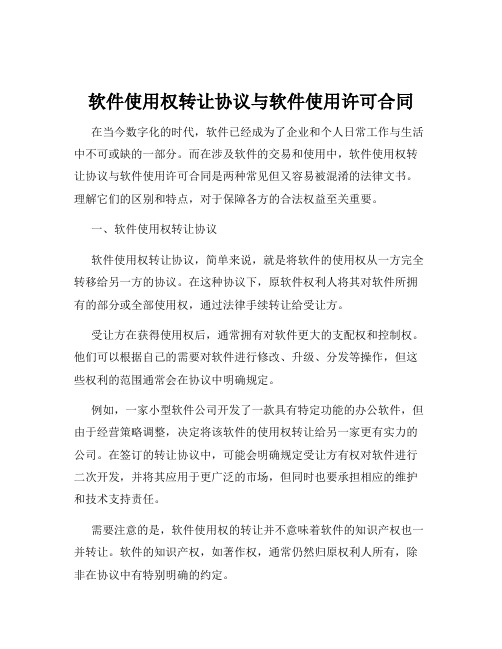 软件使用权转让协议与软件使用许可合同

在当今数字化的时代，软件已经成为了企业和个人日常工作与生活中不可或缺的一部分。而在涉及软件的交易和使用中，软件使用权转让协议与软件使用许可合同是两种常见但又容易被混淆的法律文书。理解它们的区别和特点，对于保障各方的合法权益至关重要。

一、软件使用权转让协议

软件使用权转让协议，简单来说，就是将软件的使用权从一方完全转移给另一方的协议。在这种协议下，原软件权利人将其对软件所拥有的部分或全部使用权，通过法律手续转让给受让方。

受让方在获得使用权后，通常拥有对软件更大的支配权和控制权。他们可以根据自己的需要对软件进行修改、升级、分发等操作，但这些权利的范围通常会在协议中明确规定。

例如，一家小型软件公司开发了一款具有特定功能的办公软件，但由于经营策略调整，决定将该软件的使用权转让给另一家更有实力的公司。在签订的转让协议中，可能会明确规定受让方有权对软件进行二次开发，并将其应用于更广泛的市场，但同时也要承担相应的维护和技术支持责任。

需要注意的是，软件使用权的转让并不意味着软件的知识产权也一并转让。软件的知识产权，如著作权，通常仍然归原权利人所有，除非在协议中有特别明确的约定。